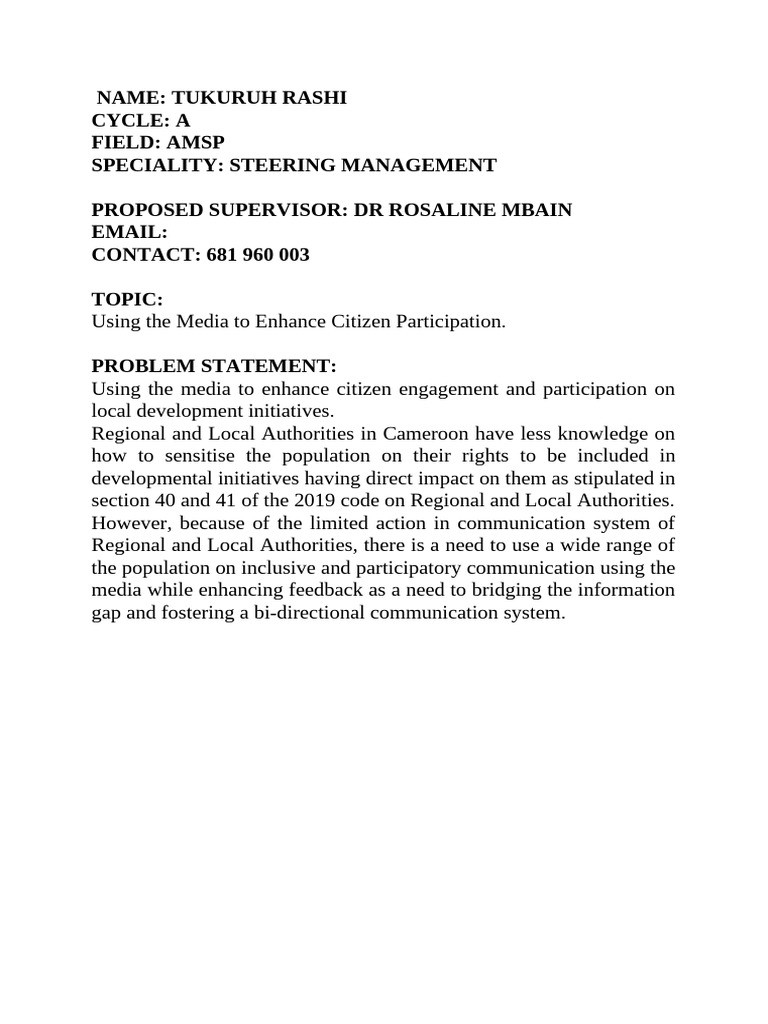 NAME: TUKURUH RASHI
CYCLE: A
FIELD: AMSP
SPECIALITY: STEERING MANAGEMENT

PROPOSED SUPERVISOR: DR ROSALINE MBAIN
EMAIL:
CONTACT: 681 960 003

TOPIC:
Using the Media to Enhance Citizen Participation.

PROBLEM STATEMENT:
Using the media to enhance citizen engagement and participation on local development initiatives.
Regional and Local Authorities in Cameroon have less knowledge on how to sensitise the population on their rights to be included in developmental initiatives having direct impact on them as stipulated in section 40 and 41 of the 2019 code on Regional and Local Authorities. However, because of the limited action in communication system of Regional and Local Authorities, there is a need to use a wide range of the population on inclusive and participatory communication using the media while enhancing feedback as a need to bridging the information gap and fostering a bi-directional communication system.